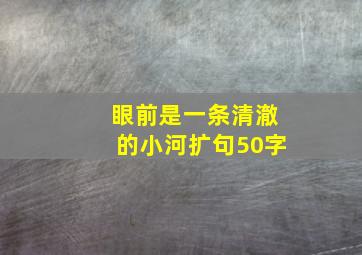 眼前是一条清澈的小河扩句50字